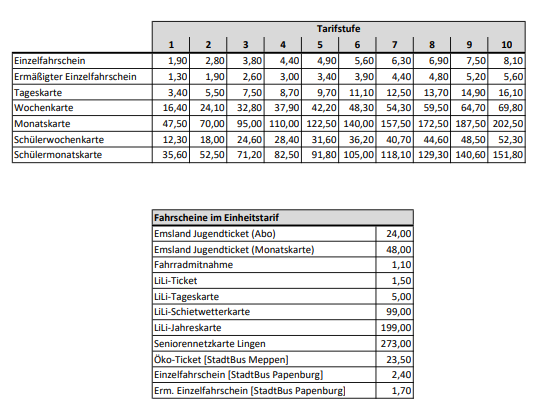 | | Tarifstufe | | | | | | | | | |
|---|---|---|---|---|---|---|---|---|---|---|
| | 1 | 2 | 3 | 4 | 5 | 6 | 7 | 8 | 9 | 10 |
| Einzelfahrschein | 1,90 | 2,80 | 3,80 | 4,40 | 4,90 | 5,60 | 6,30 | 6,90 | 7,50 | 8,10 |
| Ermäßigter Einzelfahrschein | 1,30 | 1,90 | 2,60 | 3,00 | 3,40 | 3,90 | 4,40 | 4,80 | 5,20 | 5,60 |
| Tageskarte | 3,40 | 5,50 | 7,50 | 8,70 | 9,70 | 11,10 | 12,50 | 13,70 | 14,90 | 16,10 |
| Wochenkarte | 16,40 | 24,10 | 32,80 | 37,90 | 42,20 | 48,30 | 54,30 | 59,50 | 64,70 | 69,80 |
| Monatskarte | 47,50 | 70,00 | 95,00 | 110,00 | 122,50 | 140,00 | 157,50 | 172,50 | 187,50 | 202,50 |
| Schülerwochenkarte | 12,30 | 18,00 | 24,60 | 28,40 | 31,60 | 36,20 | 40,70 | 44,60 | 48,50 | 52,30 |
| Schülermonatskarte | 35,60 | 52,50 | 71,20 | 82,50 | 91,80 | 105,00 | 118,10 | 129,30 | 140,60 | 151,80 |

| Fahrscheine im Einheitstarif | |
|---|---|
| Emsland Jugendticket (Abo) | 24,00 |
| Emsland Jugendticket (Monatskarte) | 48,00 |
| Fahrradmitnahme | 1,10 |
| LiLi-Ticket | 1,50 |
| LiLi-Tageskarte | 5,00 |
| LiLi-Schietwetterkarte | 99,00 |
| LiLi-Jahreskarte | 199,00 |
| Seniorennetzkarte Lingen | 273,00 |
| Öko-Ticket [StadtBus Meppen] | 23,50 |
| Einzelfahrschein [StadtBus Papenburg] | 2,40 |
| Erm. Einzelfahrschein [StadtBus Papenburg] | 1,70 |